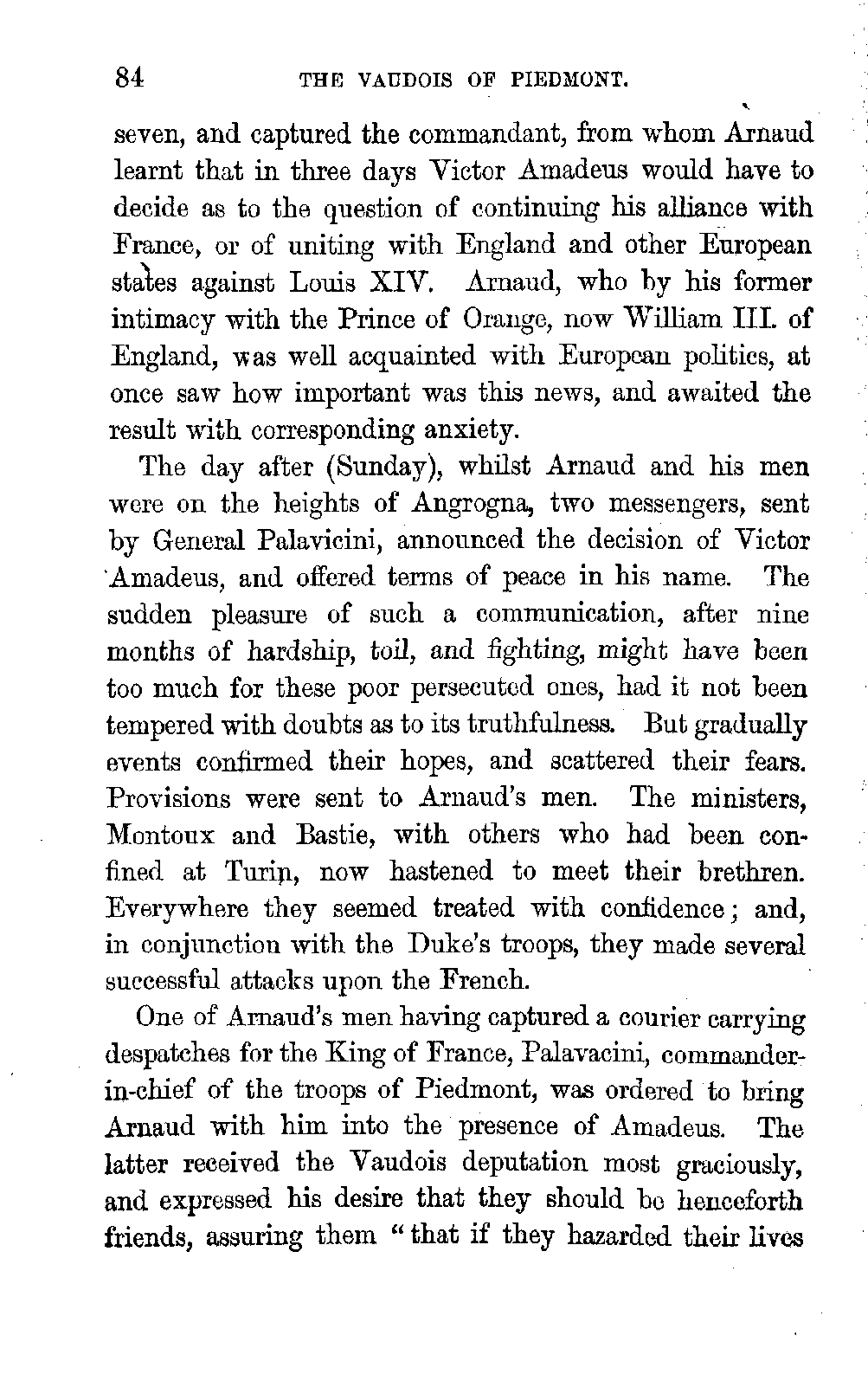 84 THE VAUDOIS OF PIEDMONT.

seven, and captured the commandant, from whom Arnaud learnt that in three days Victor Amadeus would have to decide as to the question of continuing his alliance with France, or of uniting with England and other European states against Louis XIV. Arnaud, who by his former intimacy with the Prince of Orange, now William III. of England, was well acquainted with European politics, at once saw how important was this news, and awaited the result with corresponding anxiety.

The day after (Sunday), whilst Arnaud and his men were on the heights of Angrogna, two messengers, sent by General Palavicini, announced the decision of Victor Amadeus, and offered terms of peace in his name. The sudden pleasure of such a communication, after nine months of hardship, toil, and fighting, might have been too much for these poor persecuted ones, had it not been tempered with doubts as to its truthfulness. But gradually events confirmed their hopes, and scattered their fears. Provisions were sent to Arnaud's men. The ministers, Montoux and Bastie, with others who had been confined at Turin, now hastened to meet their brethren. Everywhere they seemed treated with confidence; and, in conjunction with the Duke's troops, they made several successful attacks upon the French.

One of Arnaud's men having captured a courier carrying despatches for the King of France, Palavacini, commander-in-chief of the troops of Piedmont, was ordered to bring Arnaud with him into the presence of Amadeus. The latter received the Vaudois deputation most graciously, and expressed his desire that they should be henceforth friends, assuring them "that if they hazarded their lives